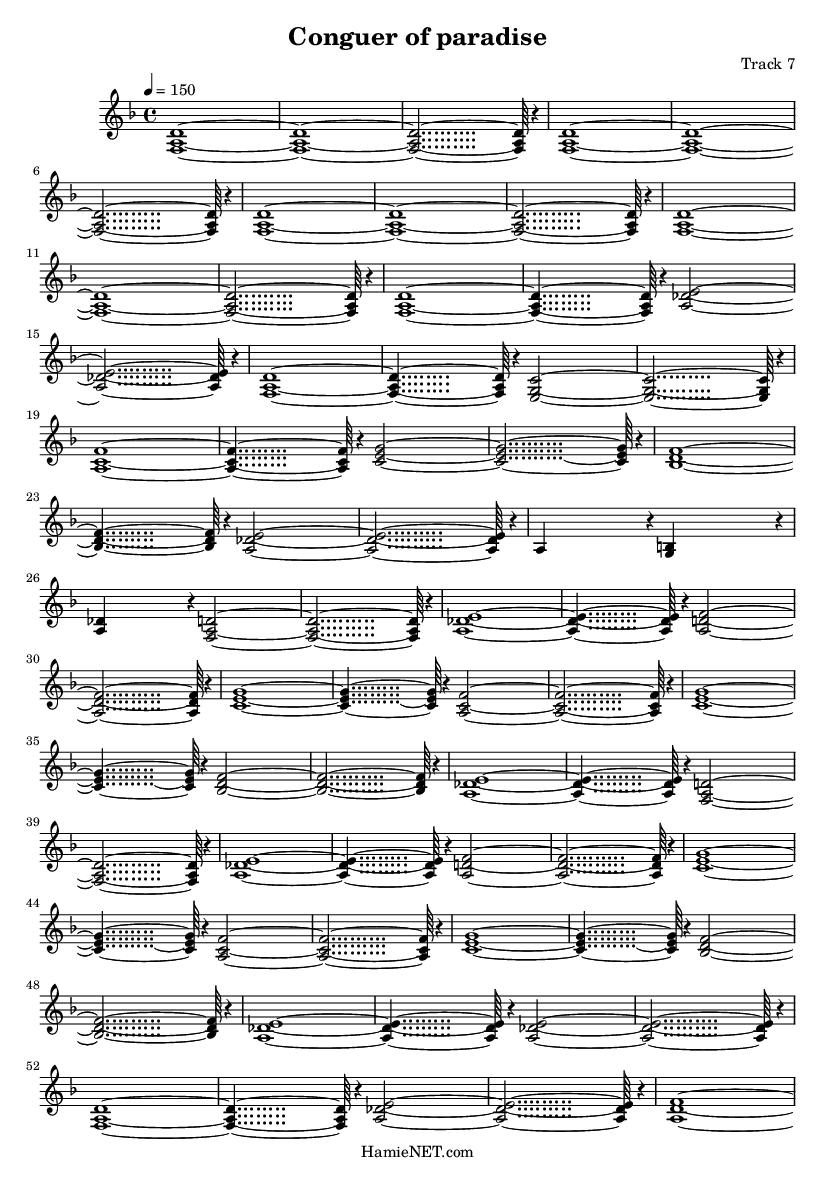 Conguer of paradise

Track 7

= 150

6

11

15

19

23

26

30

35

39

44

48

52

HamieNET.com